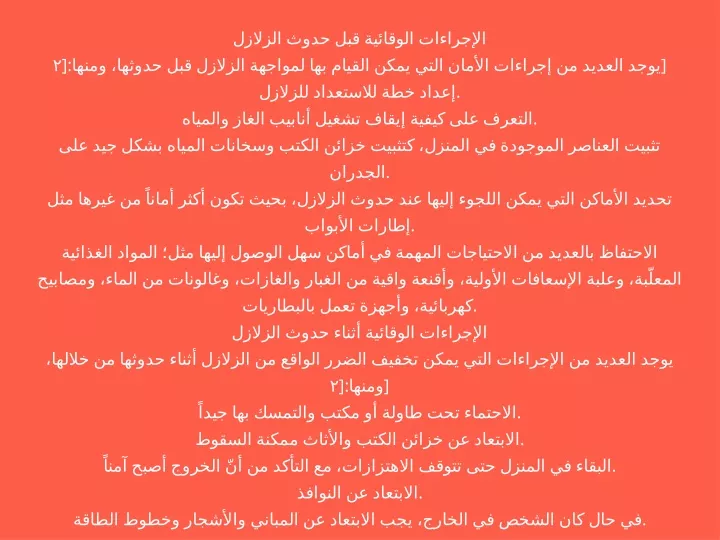 الإجراءات الوقائية قبل حدوث الزلازل
يوجد العديد من إجراءات الأمان التي يمكن القيام بها لمواجهة الزلازل قبل حدوثها، ومنها:[٢]
إعداد خطة للاستعداد للزلازل.
التعرف على كيفية إيقاف تشغيل أنابيب الغاز والمياه.
تثبيت العناصر الموجودة في المنزل، كتثبيت خزائن الكتب وسخانات المياه بشكل جيد على الجدران.
تحديد الأماكن التي يمكن اللجوء إليها عند حدوث الزلازل، بحيث تكون أكثر أماناً من غيرها مثل إطارات الأبواب.
الاحتفاظ بالعديد من الاحتياجات المهمة في أماكن سهل الوصول إليها مثل؛ المواد الغذائية المعلّبة، وعلبة الإسعافات الأولية، وأقنعة واقية من الغبار والغازات، وغالونات من الماء، ومصابيح كهربائية، وأجهزة تعمل بالبطاريات.
الإجراءات الوقائية أثناء حدوث الزلازل
يوجد العديد من الإجراءات التي يمكن تخفيف الضرر الواقع من الزلازل أثناء حدوثها من خلالها، ومنها:[٢]
الاحتماء تحت طاولة أو مكتب والتمسك بها جيداً.
الابتعاد عن خزائن الكتب والأثاث ممكنة السقوط.
البقاء في المنزل حتى تتوقف الاهتزازات، مع التأكد من أنّ الخروج أصبح آمناً.
الابتعاد عن النوافذ.
في حال كان الشخص في الخارج، يجب الابتعاد عن المباني والأشجار وخطوط الطاقة.